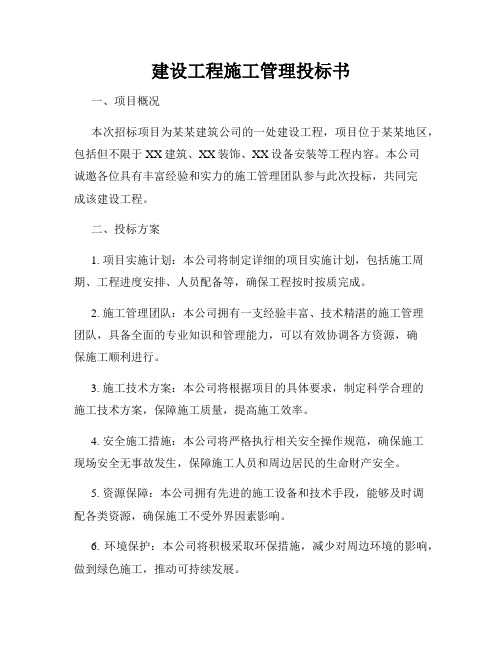 建设工程施工管理投标书

一、项目概况

本次招标项目为某某建筑公司的一处建设工程，项目位于某某地区，包括但不限于XX建筑、XX装饰、XX设备安装等工程内容。本公司诚邀各位具有丰富经验和实力的施工管理团队参与此次投标，共同完成该建设工程。

二、投标方案

1. 项目实施计划：本公司将制定详细的项目实施计划，包括施工周期、工程进度安排、人员配备等，确保工程按时按质完成。

2. 施工管理团队：本公司拥有一支经验丰富、技术精湛的施工管理团队，具备全面的专业知识和管理能力，可以有效协调各方资源，确保施工顺利进行。

3. 施工技术方案：本公司将根据项目的具体要求，制定科学合理的施工技术方案，保障施工质量，提高施工效率。

4. 安全施工措施：本公司将严格执行相关安全操作规范，确保施工现场安全无事故发生，保障施工人员和周边居民的生命财产安全。

5. 资源保障：本公司拥有先进的施工设备和技术手段，能够及时调配各类资源，确保施工不受外界因素影响。

6. 环境保护：本公司将积极采取环保措施，减少对周边环境的影响，做到绿色施工，推动可持续发展。